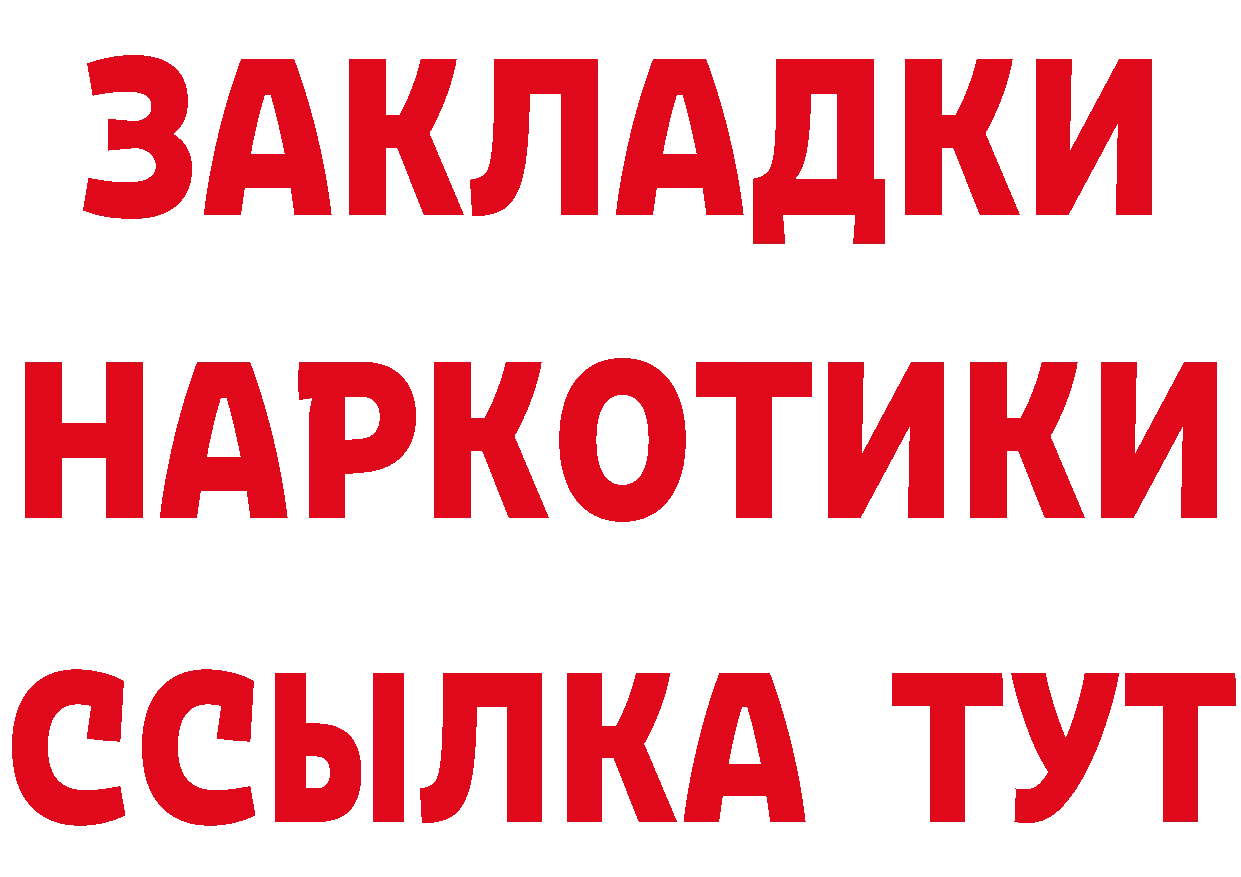 ЗАКЛАДКИ
НАРКОТИКИ
ССЫЛКА ТУТ